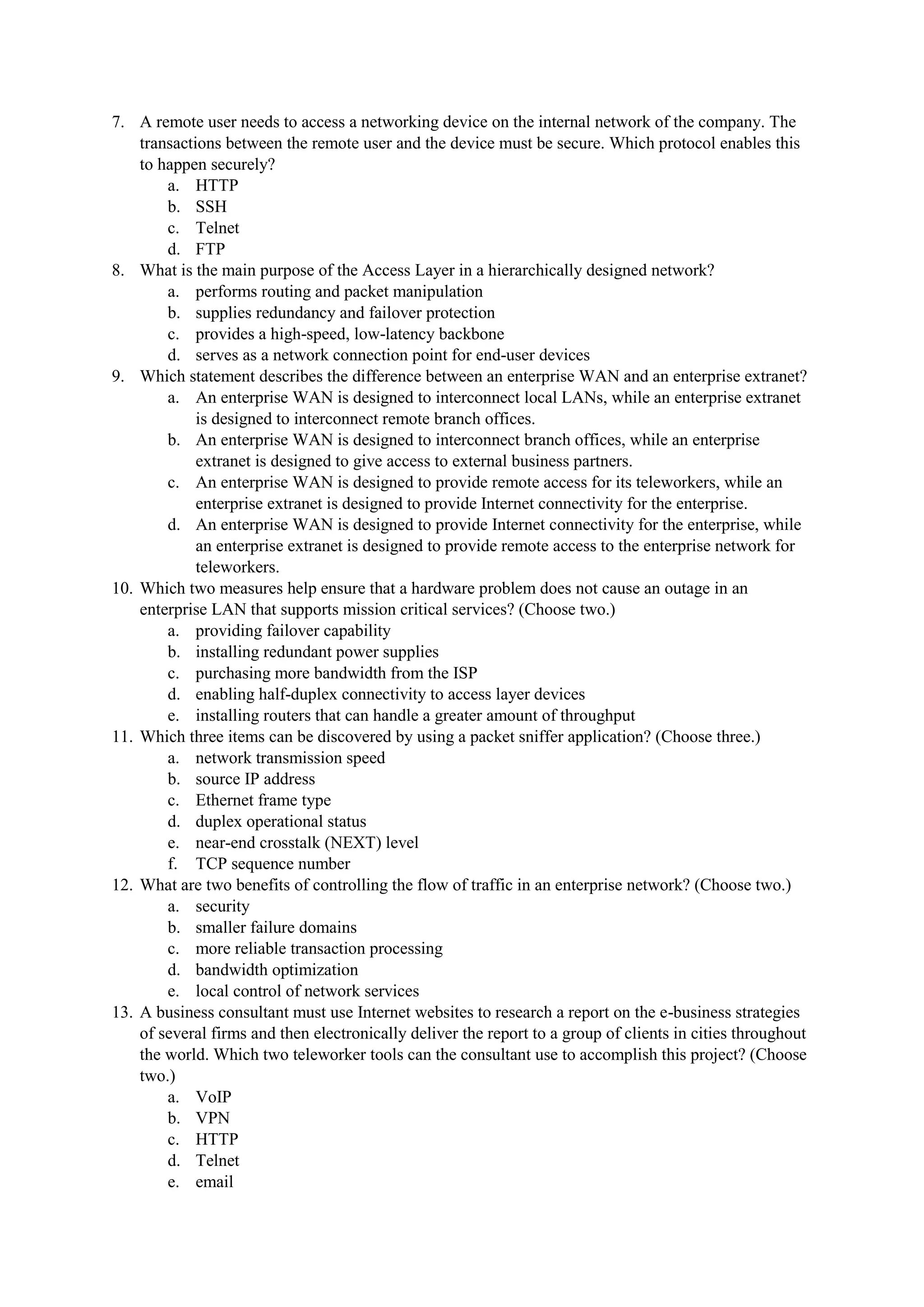 7. A remote user needs to access a networking device on the internal network of the company. The transactions between the remote user and the device must be secure. Which protocol enables this to happen securely?
a. HTTP
b. SSH
c. Telnet
d. FTP
8. What is the main purpose of the Access Layer in a hierarchically designed network?
a. performs routing and packet manipulation
b. supplies redundancy and failover protection
c. provides a high-speed, low-latency backbone
d. serves as a network connection point for end-user devices
9. Which statement describes the difference between an enterprise WAN and an enterprise extranet?
a. An enterprise WAN is designed to interconnect local LANs, while an enterprise extranet is designed to interconnect remote branch offices.
b. An enterprise WAN is designed to interconnect branch offices, while an enterprise extranet is designed to give access to external business partners.
c. An enterprise WAN is designed to provide remote access for its teleworkers, while an enterprise extranet is designed to provide Internet connectivity for the enterprise.
d. An enterprise WAN is designed to provide Internet connectivity for the enterprise, while an enterprise extranet is designed to provide remote access to the enterprise network for teleworkers.
10. Which two measures help ensure that a hardware problem does not cause an outage in an enterprise LAN that supports mission critical services? (Choose two.)
a. providing failover capability
b. installing redundant power supplies
c. purchasing more bandwidth from the ISP
d. enabling half-duplex connectivity to access layer devices
e. installing routers that can handle a greater amount of throughput
11. Which three items can be discovered by using a packet sniffer application? (Choose three.)
a. network transmission speed
b. source IP address
c. Ethernet frame type
d. duplex operational status
e. near-end crosstalk (NEXT) level
f. TCP sequence number
12. What are two benefits of controlling the flow of traffic in an enterprise network? (Choose two.)
a. security
b. smaller failure domains
c. more reliable transaction processing
d. bandwidth optimization
e. local control of network services
13. A business consultant must use Internet websites to research a report on the e-business strategies of several firms and then electronically deliver the report to a group of clients in cities throughout the world. Which two teleworker tools can the consultant use to accomplish this project? (Choose two.)
a. VoIP
b. VPN
c. HTTP
d. Telnet
e. email